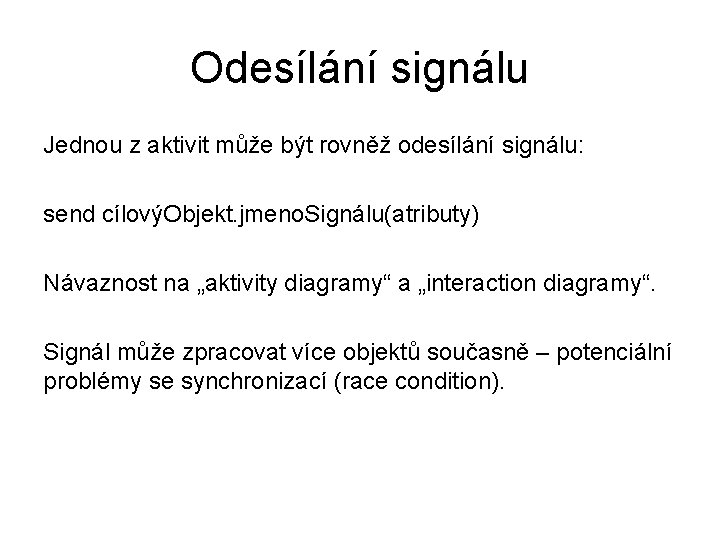 Odesílání signálu

Jednou z aktivit může být rovněž odesílání signálu:

send cílovýObjekt.jmenoSignálu(atributy)

Návaznost na „aktivity diagramy“ a „interaction diagramy“.

Signál může zpracovat více objektů současně – potenciální problémy se synchronizací (race condition).